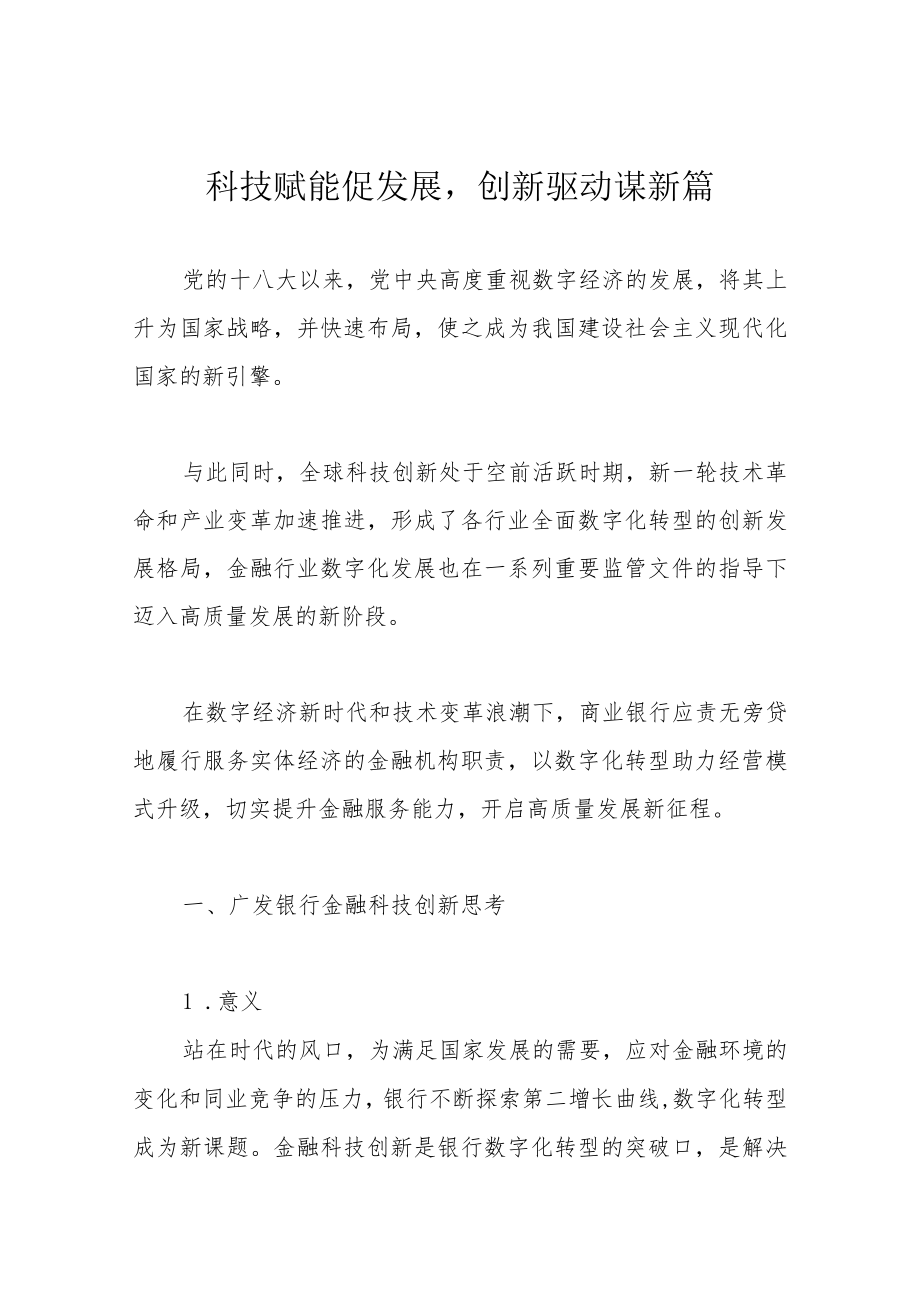 科技赋能促发展，创新驱动谋新篇

党的十八大以来，党中央高度重视数字经济的发展，将其上升为国家战略，并快速布局，使之成为我国建设社会主义现代化国家的新引擎。

与此同时，全球科技创新处于空前活跃时期，新一轮技术革命和产业变革加速推进，形成了各行业全面数字化转型的创新发展格局，金融行业数字化发展也在一系列重要监管文件的指导下迈入高质量发展的新阶段。

在数字经济新时代和技术变革浪潮下，商业银行应责无旁贷地履行服务实体经济的金融机构职责，以数字化转型助力经营模式升级，切实提升金融服务能力，开启高质量发展新征程。

一、广发银行金融科技创新思考

1．意义

站在时代的风口，为满足国家发展的需要，应对金融环境的变化和同业竞争的压力，银行不断探索第二增长曲线,数字化转型成为新课题。金融科技创新是银行数字化转型的突破口，是解决